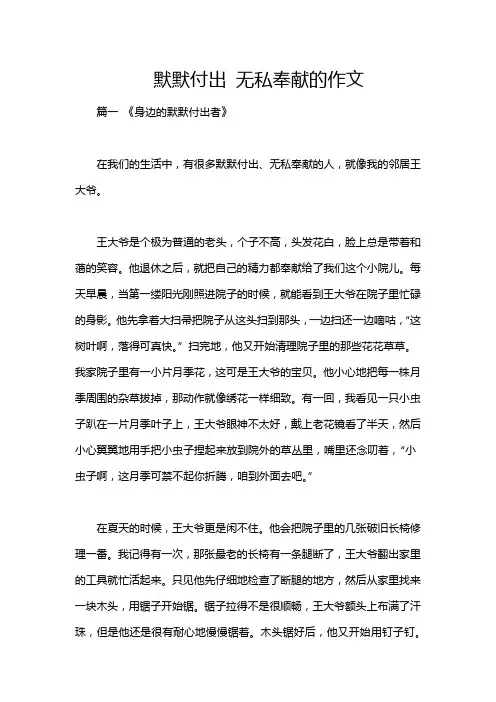 默默付出 无私奉献的作文

篇一 《身边的默默付出者》

在我们的生活中，有很多默默付出、无私奉献的人，就像我的邻居王大爷。

王大爷是个极为普通的老头，个子不高，头发花白，脸上总是带着和蔼的笑容。他退休之后，就把自己的精力都奉献给了我们这个小院儿。每天早晨，当第一缕阳光刚照进院子的时候，就能看到王大爷在院子里忙碌的身影。他先拿着大扫帚把院子从这头扫到那头，一边扫还一边嘀咕，“这树叶啊，落得可真快。” 扫完地，他又开始清理院子里的那些花花草草。我家院子里有一小片月季花，这可是王大爷的宝贝。他小心地把每一株月季周围的杂草拔掉，那动作就像绣花一样细致。有一回，我看见一只小虫子趴在一片月季叶子上，王大爷眼神不太好，戴上老花镜看了半天，然后小心翼翼地用手把小虫子捏起来放到院外的草丛里，嘴里还念叨着，“小虫子啊，这月季可禁不起你折腾，咱到外面去吧。”

在夏天的时候，王大爷更是闲不住。他会把院子里的几张破旧长椅修理一番。我记得有一次，那张最老的长椅有一条腿断了，王大爷翻出家里的工具就忙活起来。只见他先仔细地检查了断腿的地方，然后从家里找来一块木头，用锯子开始锯。锯子拉得不是很顺畅，王大爷额头上布满了汗珠，但是他还是很有耐心地慢慢锯着。木头锯好后，他又开始用钉子钉。